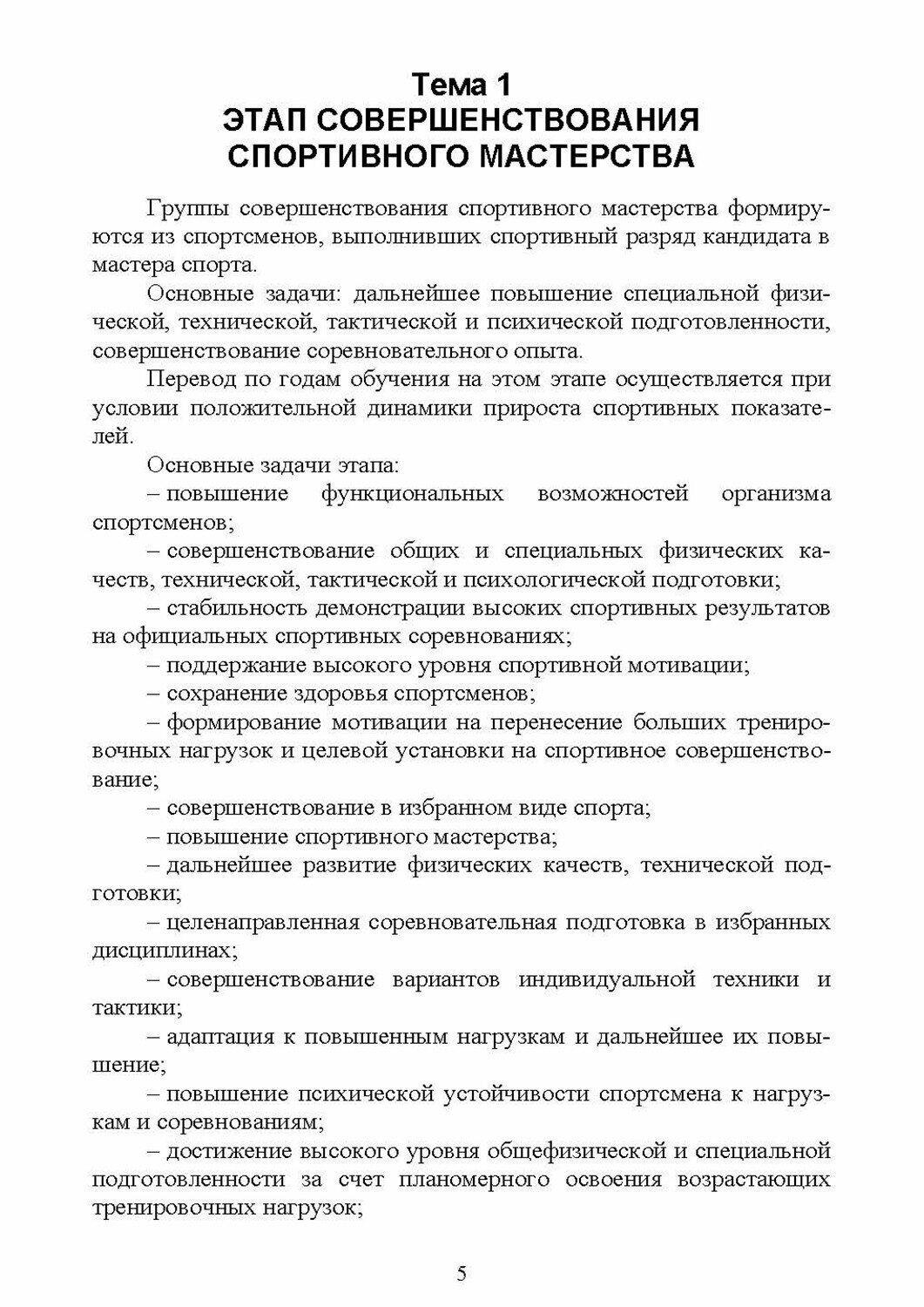 Тема 1
ЭТАП СОВЕРШЕНСТВОВАНИЯ СПОРТИВНОГО МАСТЕРСТВА

Группы совершенствования спортивного мастерства формируются из спортсменов, выполнивших спортивный разряд кандидата в мастера спорта.

Основные задачи: дальнейшее повышение специальной физической, технической, тактической и психической подготовленности, совершенствование соревновательного опыта.

Перевод по годам обучения на этом этапе осуществляется при условии положительной динамики прироста спортивных показателей.

Основные задачи этапа:

– повышение функциональных возможностей организма спортсменов;

– совершенствование общих и специальных физических качеств, технической, тактической и психологической подготовки;

– стабильность демонстрации высоких спортивных результатов на официальных спортивных соревнованиях;

– поддержание высокого уровня спортивной мотивации;

– сохранение здоровья спортсменов;

– формирование мотивации на перенесение больших тренировочных нагрузок и целевой установки на спортивное совершенствование;

– совершенствование в избранном виде спорта;

– повышение спортивного мастерства;

– дальнейшее развитие физических качеств, технической подготовки;

– целенаправленная соревновательная подготовка в избранных дисциплинах;

– совершенствование вариантов индивидуальной техники и тактики;

– адаптация к повышенным нагрузкам и дальнейшее их повышение;

– повышение психической устойчивости спортсмена к нагрузкам и соревнованиям;

– достижение высокого уровня общефизической и специальной подготовленности за счет планомерного освоения возрастающих тренировочных нагрузок;

5